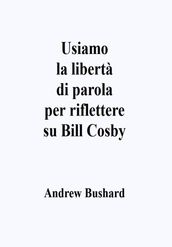 Usiamo la libertà di parola per riflettere su Bill Cosby

Andrew Bushard